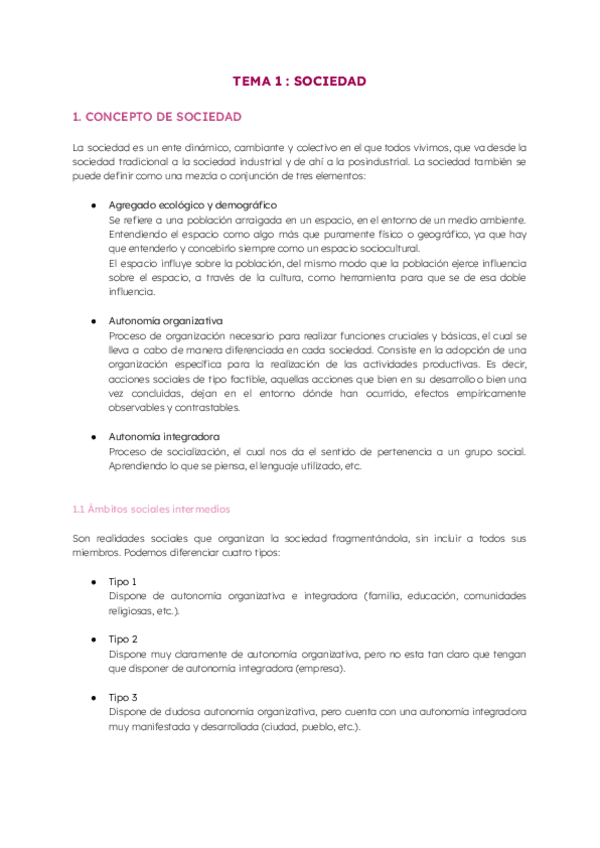 TEMA 1 : SOCIEDAD

1. CONCEPTO DE SOCIEDAD

La sociedad es un ente dinámico, cambiante y colectivo en el que todos vivimos, que va desde la sociedad tradicional a la sociedad industrial y de ahí a la posindustrial. La sociedad también se puede definir como una mezcla o conjunción de tres elementos:

● Agregado ecológico y demográfico
Se refiere a una población arraigada en un espacio, en el entorno de un medio ambiente. Entendiendo el espacio como algo más que puramente físico o geográfico, ya que hay que entenderlo y concebirlo siempre como un espacio sociocultural.
El espacio influye sobre la población, del mismo modo que la población ejerce influencia sobre el espacio, a través de la cultura, como herramienta para que se de esa doble influencia.

● Autonomía organizativa
Proceso de organización necesario para realizar funciones cruciales y básicas, el cual se lleva a cabo de manera diferenciada en cada sociedad. Consiste en la adopción de una organización específica para la realización de las actividades productivas. Es decir, acciones sociales de tipo factible, aquellas acciones que bien en su desarrollo o bien una vez concluidas, dejan en el entorno dónde han ocurrido, efectos empíricamente observables y contrastables.

● Autonomía integradora
Proceso de socialización, el cual nos da el sentido de pertenencia a un grupo social. Aprendiendo lo que se piensa, el lenguaje utilizado, etc.

1.1 Ámbitos sociales intermedios

Son realidades sociales que organizan la sociedad fragmentándola, sin incluir a todos sus miembros. Podemos diferenciar cuatro tipos:

● Tipo 1
Dispone de autonomía organizativa e integradora (familia, educación, comunidades religiosas, etc.).

● Tipo 2
Dispone muy claramente de autonomía organizativa, pero no esta tan claro que tengan que disponer de autonomía integradora (empresa).

● Tipo 3
Dispone de dudosa autonomía organizativa, pero cuenta con una autonomía integradora muy manifestada y desarrollada (ciudad, pueblo, etc.).